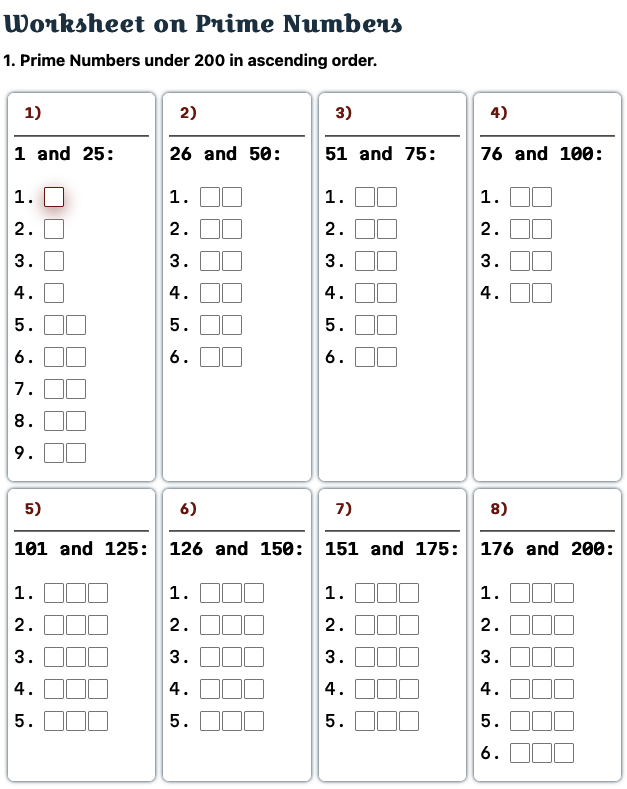 Worksheet on Prime Numbers

1. Prime Numbers under 200 in ascending order.

1)

1 and 25:

1.
2.
3.
4.
5.
6.
7.
8.
9.

2)

26 and 50:

1.
2.
3.
4.
5.
6.

3)

51 and 75:

1.
2.
3.
4.
5.
6.

4)

76 and 100:

1.
2.
3.
4.

5)

101 and 125:

1.
2.
3.
4.
5.

6)

126 and 150:

1.
2.
3.
4.
5.

7)

151 and 175:

1.
2.
3.
4.
5.

8)

176 and 200:

1.
2.
3.
4.
5.
6.